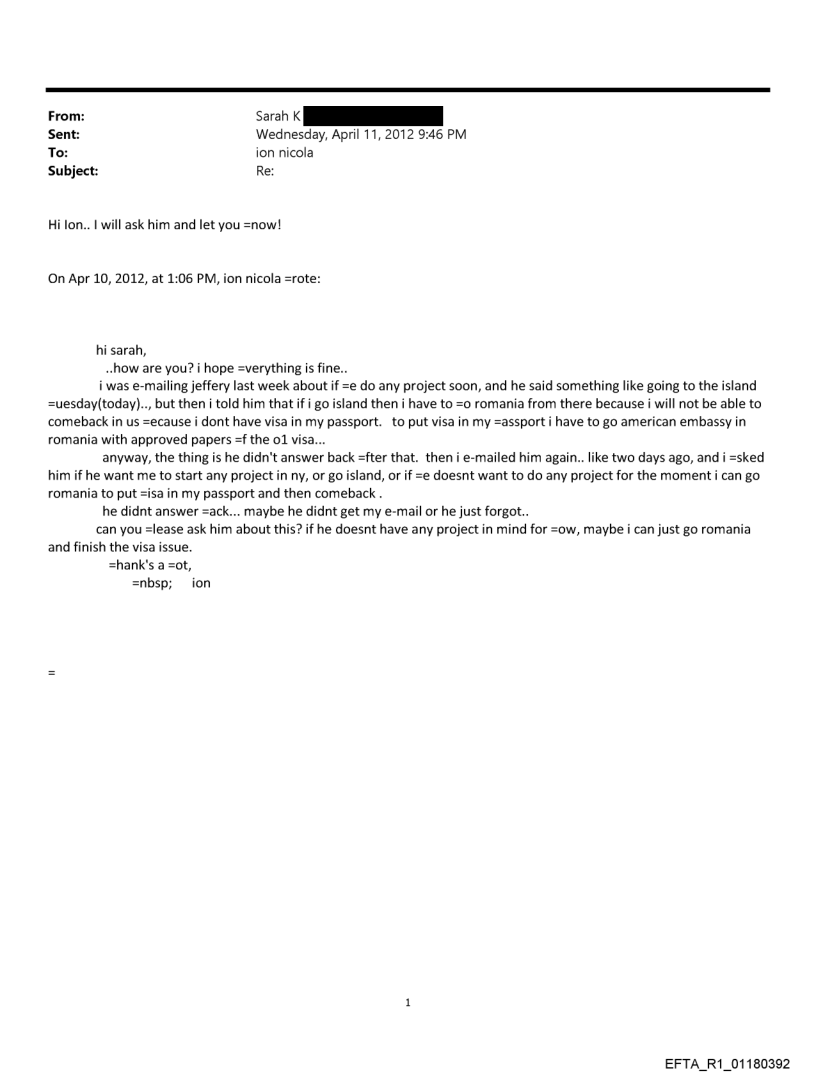 From: Sarah K
Sent: Wednesday, April 11, 2012 9:46 PM
To: ion nicola
Subject: Re:

Hi Ion.. I will ask him and let you =now!

On Apr 10, 2012, at 1:06 PM, ion nicola =rote:

hi sarah,
..how are you? i hope =verything is fine..
i was e-mailing jeffery last week about if =e do any project soon, and he said something like going to the island =uesday(today).., but then i told him that if i go island then i have to =o romania from there because i will not be able to comeback in us =ecause i dont have visa in my passport. to put visa in my =assport i have to go american embassy in romania with approved papers =f the o1 visa...
anyway, the thing is he didn't answer back =fter that. then i e-mailed him again.. like two days ago, and i =sked him if he want me to start any project in ny, or go island, or if =e doesnt want to do any project for the moment i can go romania to put =isa in my passport and then comeback .
he didnt answer =ack... maybe he didnt get my e-mail or he just forgot..
can you =lease ask him about this? if he doesnt have any project in mind for =ow, maybe i can just go romania and finish the visa issue.
=hank's a =ot,
=nbsp; ion

=

1

EFTA_R1_01180392